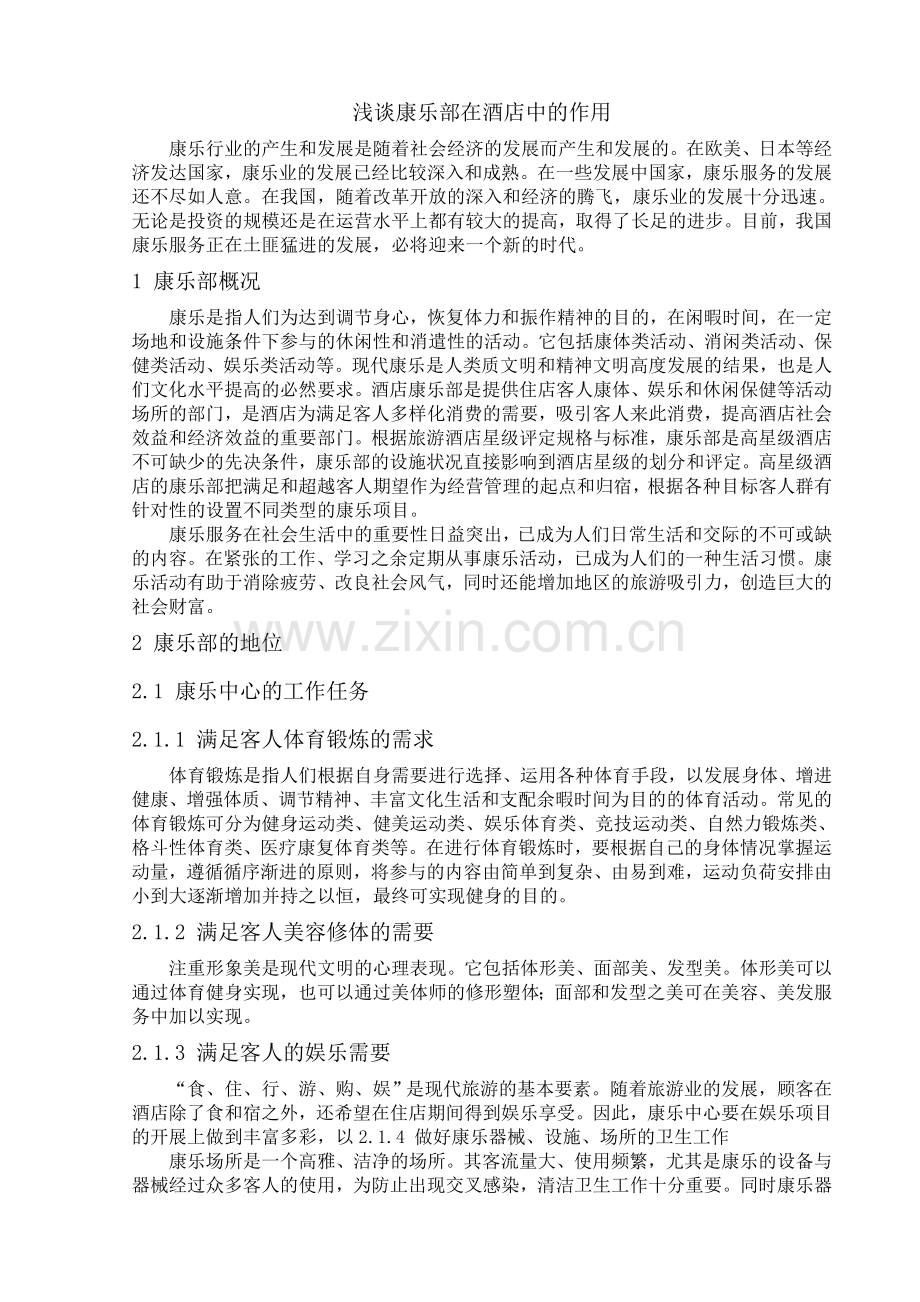 浅谈康乐部在酒店中的作用

康乐行业的产生和发展是随着社会经济的发展而产生和发展的。在欧美、日本等经济发达国家，康乐业的发展已经比较深入和成熟。在一些发展中国家，康乐服务的发展还不尽如人意。在我国，随着改革开放的深入和经济的腾飞，康乐业的发展十分迅速。无论是投资的规模还是在运营水平上都有较大的提高，取得了长足的进步。目前，我国康乐服务正在土匪猛进的发展，必将迎来一个新的时代。

1 康乐部概况

康乐是指人们为达到调节身心，恢复体力和振作精神的目的，在闲暇时间，在一定场地和设施条件下参与的休闲性和消遣性的活动。它包括康体类活动、消闲类活动、保健类活动、娱乐类活动等。现代康乐是人类质文明和精神文明高度发展的结果，也是人们文化水平提高的必然要求。酒店康乐部是提供住店客人康体、娱乐和休闲保健等活动场所的部门，是酒店为满足客人多样化消费的需要，吸引客人来此消费，提高酒店社会效益和经济效益的重要部门。根据旅游酒店星级评定规格与标准，康乐部是高星级酒店不可缺少的先决条件，康乐部的设施状况直接影响到酒店星级的划分和评定。高星级酒店的康乐部把满足和超越客人期望作为经营管理的起点和归宿，根据各种目标客人群有针对性的设置不同类型的康乐项目。

康乐服务在社会生活中的重要性日益突出，已成为人们日常生活和交际的不可或缺的内容。在紧张的工作、学习之余定期从事康乐活动，已成为人们的一种生活习惯。康乐活动有助于消除疲劳、改良社会风气，同时还能增加地区的旅游吸引力，创造巨大的社会财富。

2 康乐部的地位

2.1 康乐中心的工作任务

2.1.1 满足客人体育锻炼的需求

体育锻炼是指人们根据自身需要进行选择、运用各种体育手段，以发展身体、增进健康、增强体质、调节精神、丰富文化生活和支配余暇时间为目的的体育活动。常见的体育锻炼可分为健身运动类、健美运动类、娱乐体育类、竞技运动类、自然力锻炼类、格斗性体育类、医疗康复体育类等。在进行体育锻炼时，要根据自己的身体情况掌握运动量，遵循循序渐进的原则，将参与的内容由简单到复杂、由易到难，运动负荷安排由小到大逐渐增加并持之以恒，最终可实现健身的目的。

2.1.2 满足客人美容修体的需要

注重形象美是现代文明的心理表现。它包括体形美、面部美、发型美。体形美可以通过体育健身实现，也可以通过美体师的修形塑体；面部和发型之美可在美容、美发服务中加以实现。

2.1.3 满足客人的娱乐需要

“食、住、行、游、购、娱”是现代旅游的基本要素。随着旅游业的发展，顾客在酒店除了食和宿之外，还希望在住店期间得到娱乐享受。因此，康乐中心要在娱乐项目的开展上做到丰富多彩，以2.1.4 做好康乐器械、设施、场所的卫生工作

康乐场所是一个高雅、洁净的场所。其客流量大、使用频繁，尤其是康乐的设备与器械经过众多客人的使用，为防止出现交叉感染，清洁卫生工作十分重要。同时康乐器

www.zixin.com.cn